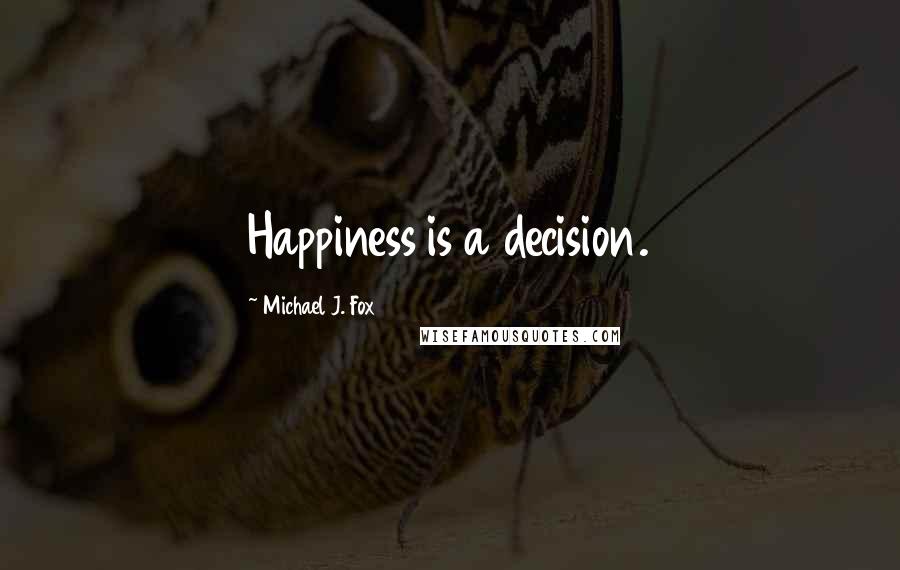 Happiness is a decision.

~ Michael J. Fox

WISEFAMOUSQUOTES.COM